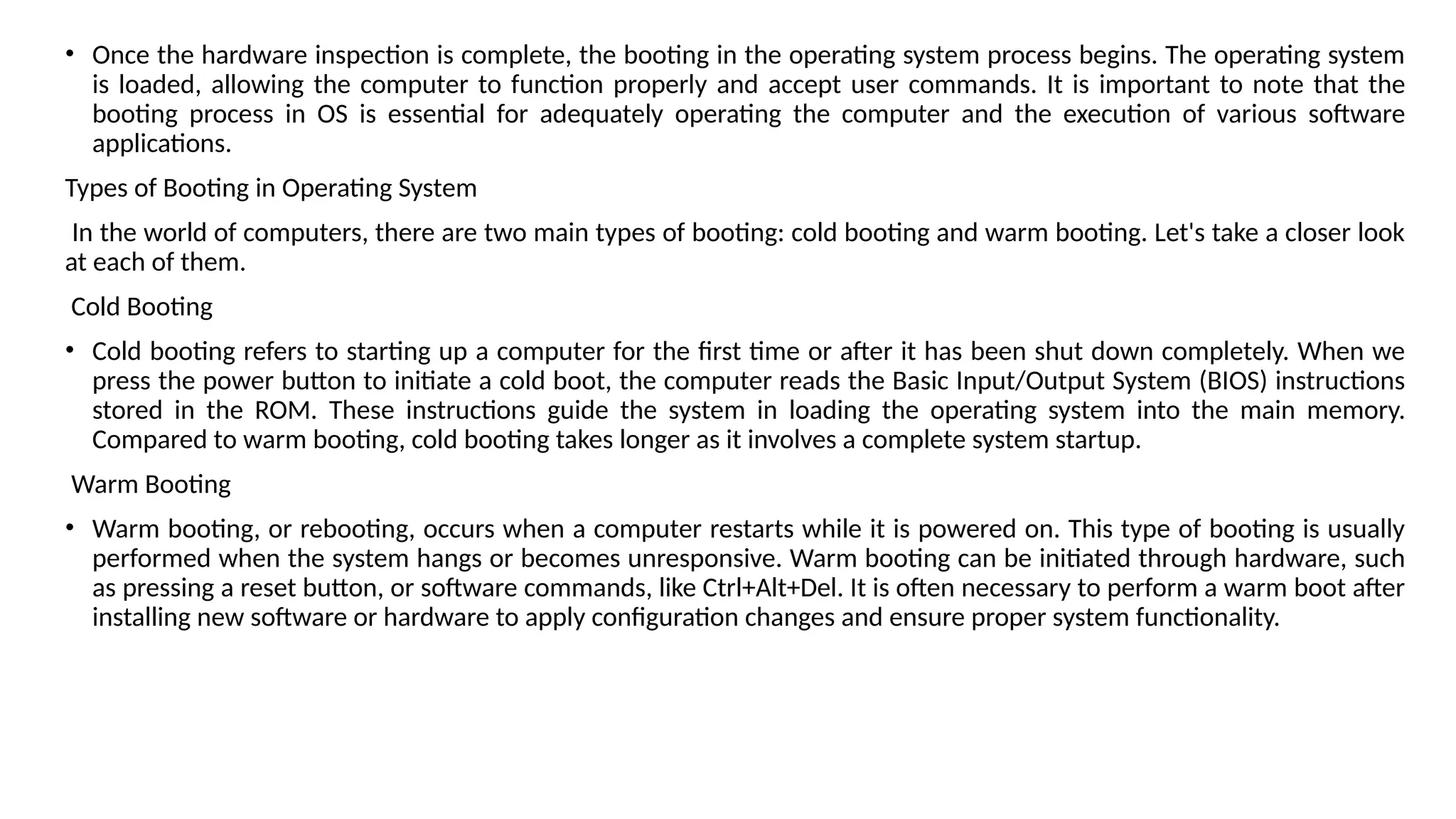 • Once the hardware inspection is complete, the booting in the operating system process begins. The operating system is loaded, allowing the computer to function properly and accept user commands. It is important to note that the booting process in OS is essential for adequately operating the computer and the execution of various software applications.

Types of Booting in Operating System

In the world of computers, there are two main types of booting: cold booting and warm booting. Let's take a closer look at each of them.

Cold Booting

• Cold booting refers to starting up a computer for the first time or after it has been shut down completely. When we press the power button to initiate a cold boot, the computer reads the Basic Input/Output System (BIOS) instructions stored in the ROM. These instructions guide the system in loading the operating system into the main memory. Compared to warm booting, cold booting takes longer as it involves a complete system startup.

Warm Booting

• Warm booting, or rebooting, occurs when a computer restarts while it is powered on. This type of booting is usually performed when the system hangs or becomes unresponsive. Warm booting can be initiated through hardware, such as pressing a reset button, or software commands, like Ctrl+Alt+Del. It is often necessary to perform a warm boot after installing new software or hardware to apply configuration changes and ensure proper system functionality.